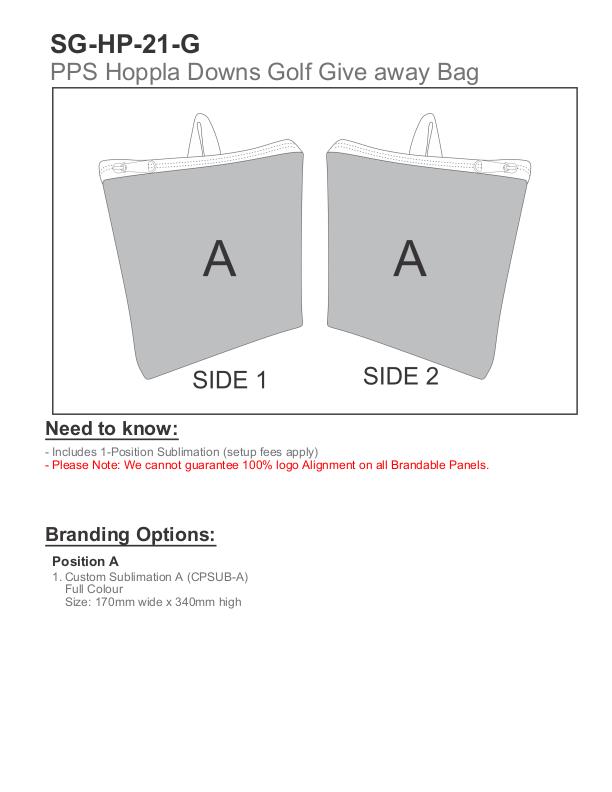 SG-HP-21-G
PPS Hoppla Downs Golf Give away Bag

A

SIDE 1

A

SIDE 2

Need to know:

- Includes 1-Position Sublimation (setup fees apply)
- Please Note: We cannot guarantee 100% logo Alignment on all Brandable Panels.

Branding Options:

Position A
1. Custom Sublimation A (CPSUB-A)
Full Colour
Size: 170mm wide x 340mm high